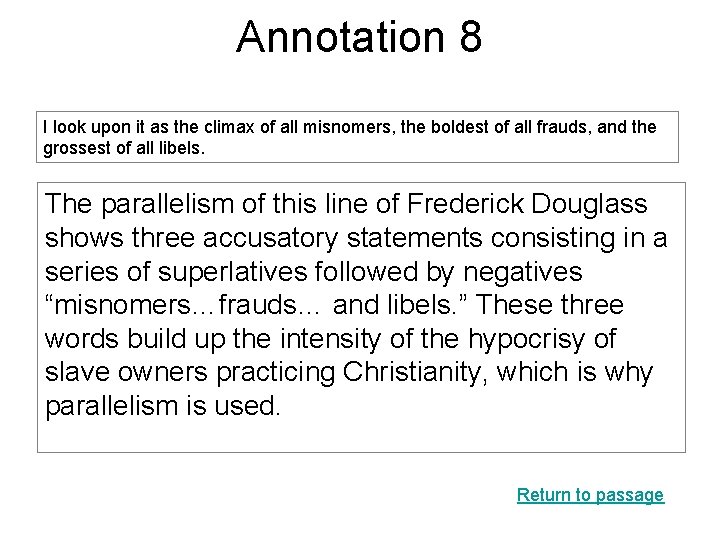 Annotation 8

I look upon it as the climax of all misnomers, the boldest of all frauds, and the grossest of all libels.

The parallelism of this line of Frederick Douglass shows three accusatory statements consisting in a series of superlatives followed by negatives “misnomers…frauds… and libels.” These three words build up the intensity of the hypocrisy of slave owners practicing Christianity, which is why parallelism is used.

Return to passage